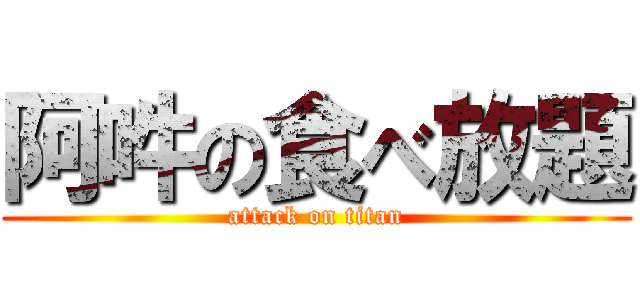 阿吽の食べ放題
attack on titan